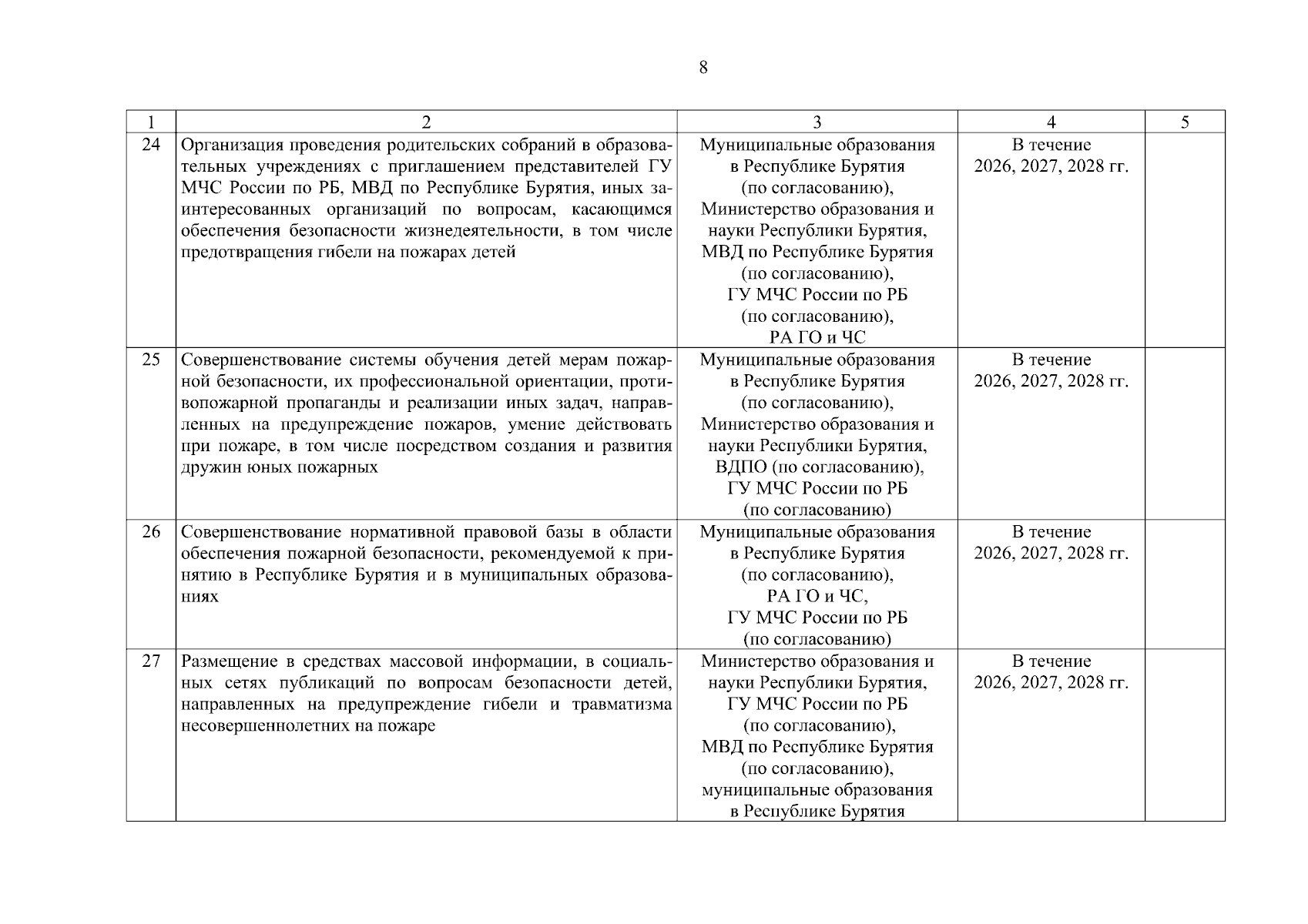 8

| 1 | 2 | 3 | 4 | 5 |
|---|---|---|---|---|
| 24 | Организация проведения родительских собраний в образовательных учреждениях с приглашением представителей ГУ МЧС России по РБ, МВД по Республике Бурятия, иных заинтересованных организаций по вопросам, касающимся обеспечения безопасности жизнедеятельности, в том числе предотвращения гибели на пожарах детей | Муниципальные образования в Республике Бурятия (по согласованию), Министерство образования и науки Республики Бурятия, МВД по Республике Бурятия (по согласованию), ГУ МЧС России по РБ (по согласованию), РА ГО и ЧС | В течение 2026, 2027, 2028 гг. | |
| 25 | Совершенствование системы обучения детей мерам пожарной безопасности, их профессиональной ориентации, противопожарной пропаганды и реализации иных задач, направленных на предупреждение пожаров, умение действовать при пожаре, в том числе посредством создания и развития дружин юных пожарных | Муниципальные образования в Республике Бурятия (по согласованию), Министерство образования и науки Республики Бурятия, ВДПО (по согласованию), ГУ МЧС России по РБ (по согласованию) | В течение 2026, 2027, 2028 гг. | |
| 26 | Совершенствование нормативной правовой базы в области обеспечения пожарной безопасности, рекомендуемой к принятию в Республике Бурятия и в муниципальных образованиях | Муниципальные образования в Республике Бурятия (по согласованию), РА ГО и ЧС, ГУ МЧС России по РБ (по согласованию) | В течение 2026, 2027, 2028 гг. | |
| 27 | Размещение в средствах массовой информации, в социальных сетях публикаций по вопросам безопасности детей, направленных на предупреждение гибели и травматизма несовершеннолетних на пожаре | Министерство образования и науки Республики Бурятия, ГУ МЧС России по РБ (по согласованию), МВД по Республике Бурятия (по согласованию), муниципальные образования в Республике Бурятия | В течение 2026, 2027, 2028 гг. | |